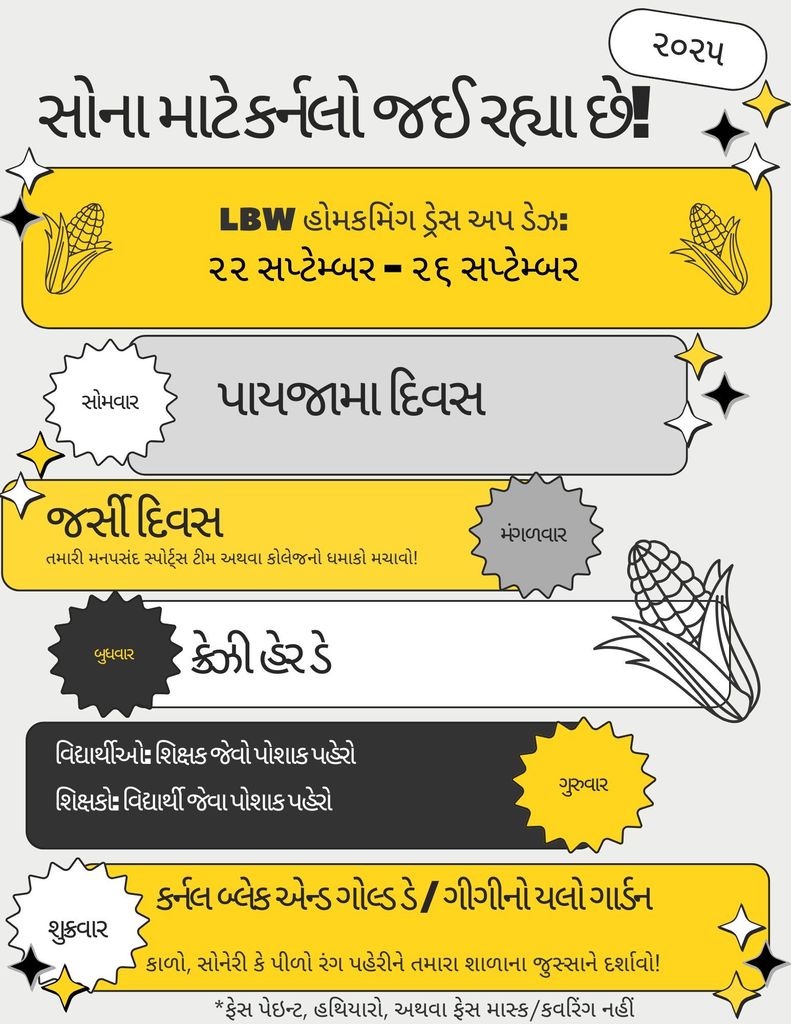 ૨૦૨૫

સોના માટે કર્નલો જઈ રહ્યા છે!

LBW હોમકમિંગ ડ્રેસ અપ ડેઝ:
૨૨ સપ્ટેમ્બર - ૨૬ સપ્ટેમ્બર

સોમવાર

પાયજામા દિવસ

જર્સી દિવસ
તમારી મનપસંદ સ્પોર્ટ્સ ટીમ અથવા કોલેજનો ધમાકો મચાવો!

મંગળવાર

બુધવાર

ક્રેઝી હેર ડે

વિદ્યાર્થીઓ: શિક્ષક જેવો પોશાક પહેરો
શિક્ષકો: વિદ્યાર્થી જેવા પોશાક પહેરો

ગુરુવાર

શુક્રવાર

કર્નલ બ્લેક એન્ડ ગોલ્ડ ડે / ગીગીનો યલો ગાર્ડન

કાળો, સોનેરી કે પીળો રંગ પહેરીને તમારા શાળાના જુસ્સાને દર્શાવો!

*ફેસ પેઇન્ટ, હથિયારો, અથવા ફેસ માસ્ક/કવરિંગ નહીં